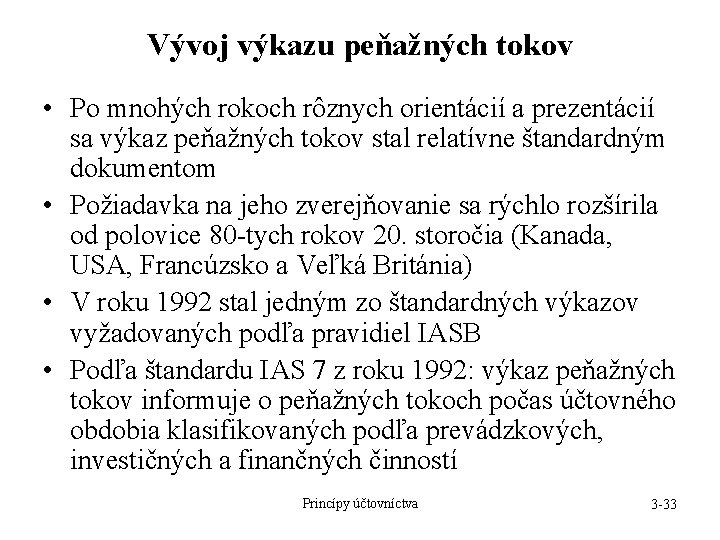 Vývoj výkazu peňažných tokov

• Po mnohých rokoch rôznych orientácií a prezentácií sa výkaz peňažných tokov stal relatívne štandardným dokumentom

• Požiadavka na jeho zverejňovanie sa rýchlo rozšírila od polovice 80-tych rokov 20. storočia (Kanada, USA, Francúzsko a Veľká Británia)

• V roku 1992 stal jedným zo štandardných výkazov vyžadovaných podľa pravidiel IASB

• Podľa štandardu IAS 7 z roku 1992: výkaz peňažných tokov informuje o peňažných tokoch počas účtovného obdobia klasifikovaných podľa prevádzkových, investičných a finančných činností

Princípy účtovníctva

3-33